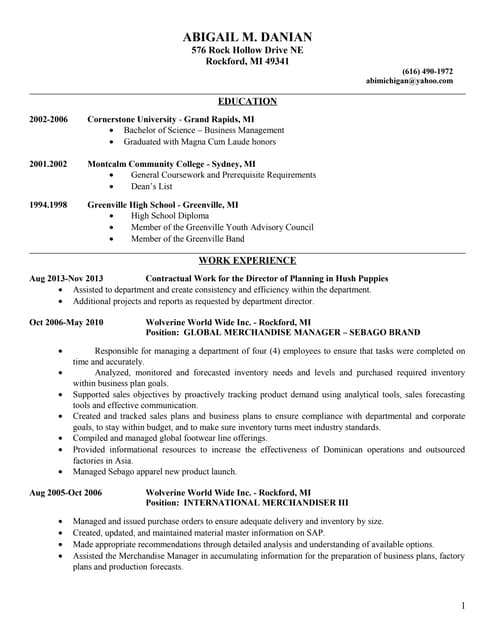 ABIGAIL M. DANIAN
576 Rock Hollow Drive NE
Rockford, MI 49341

(616) 490-1972
abimichigan@yahoo.com

EDUCATION

2002-2006 Cornerstone University - Grand Rapids, MI
• Bachelor of Science – Business Management
• Graduated with Magna Cum Laude honors

2001.2002 Montcalm Community College - Sydney, MI
• General Coursework and Prerequisite Requirements
• Dean's List

1994.1998 Greenville High School - Greenville, MI
• High School Diploma
• Member of the Greenville Youth Advisory Council
• Member of the Greenville Band

WORK EXPERIENCE

Aug 2013-Nov 2013 Contractual Work for the Director of Planning in Hush Puppies
• Assisted to department and create consistency and efficiency within the department.
• Additional projects and reports as requested by department director.

Oct 2006-May 2010 Wolverine World Wide Inc. - Rockford, MI
Position: GLOBAL MERCHANDISE MANAGER – SEBAGO BRAND

• Responsible for managing a department of four (4) employees to ensure that tasks were completed on time and accurately.
• Analyzed, monitored and forecasted inventory needs and levels and purchased required inventory within business plan goals.
• Supported sales objectives by proactively tracking product demand using analytical tools, sales forecasting tools and effective communication.
• Created and tracked sales plans and business plans to ensure compliance with departmental and corporate goals, to stay within budget, and to make sure inventory turns meet industry standards.
• Compiled and managed global footwear line offerings.
• Provided informational resources to increase the effectiveness of Dominican operations and outsourced factories in Asia.
• Managed Sebago apparel new product launch.

Aug 2005-Oct 2006 Wolverine World Wide Inc. - Rockford, MI
Position: INTERNATIONAL MERCHANDISER III

• Managed and issued purchase orders to ensure adequate delivery and inventory by size.
• Created, updated, and maintained material master information on SAP.
• Made appropriate recommendations through detailed analysis and understanding of available options.
• Assisted the Merchandise Manager in accumulating information for the preparation of business plans, factory plans and production forecasts.

1